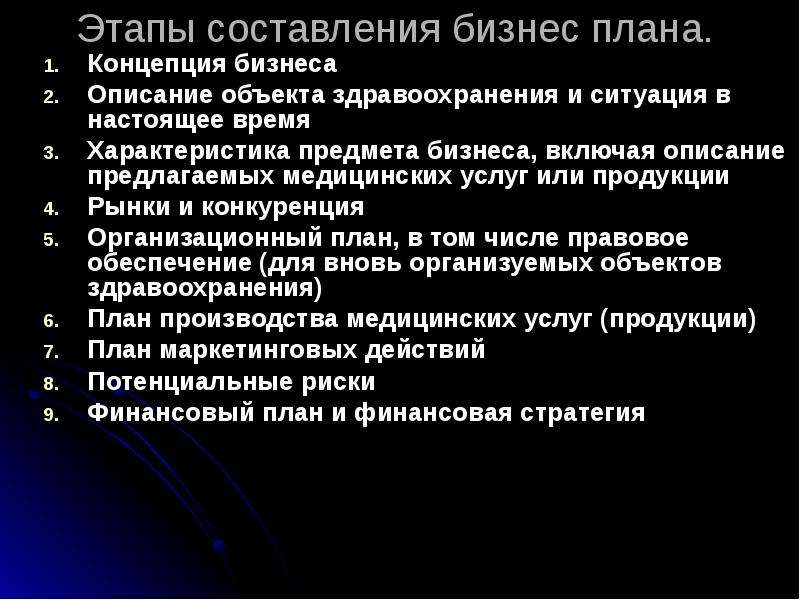 Этапы составления бизнес плана.

1. Концепция бизнеса
2. Описание объекта здравоохранения и ситуация в настоящее время
3. Характеристика предмета бизнеса, включая описание предлагаемых медицинских услуг или продукции
4. Рынки и конкуренция
5. Организационный план, в том числе правовое обеспечение (для вновь организуемых объектов здравоохранения)
6. План производства медицинских услуг (продукции)
7. План маркетинговых действий
8. Потенциальные риски
9. Финансовый план и финансовая стратегия